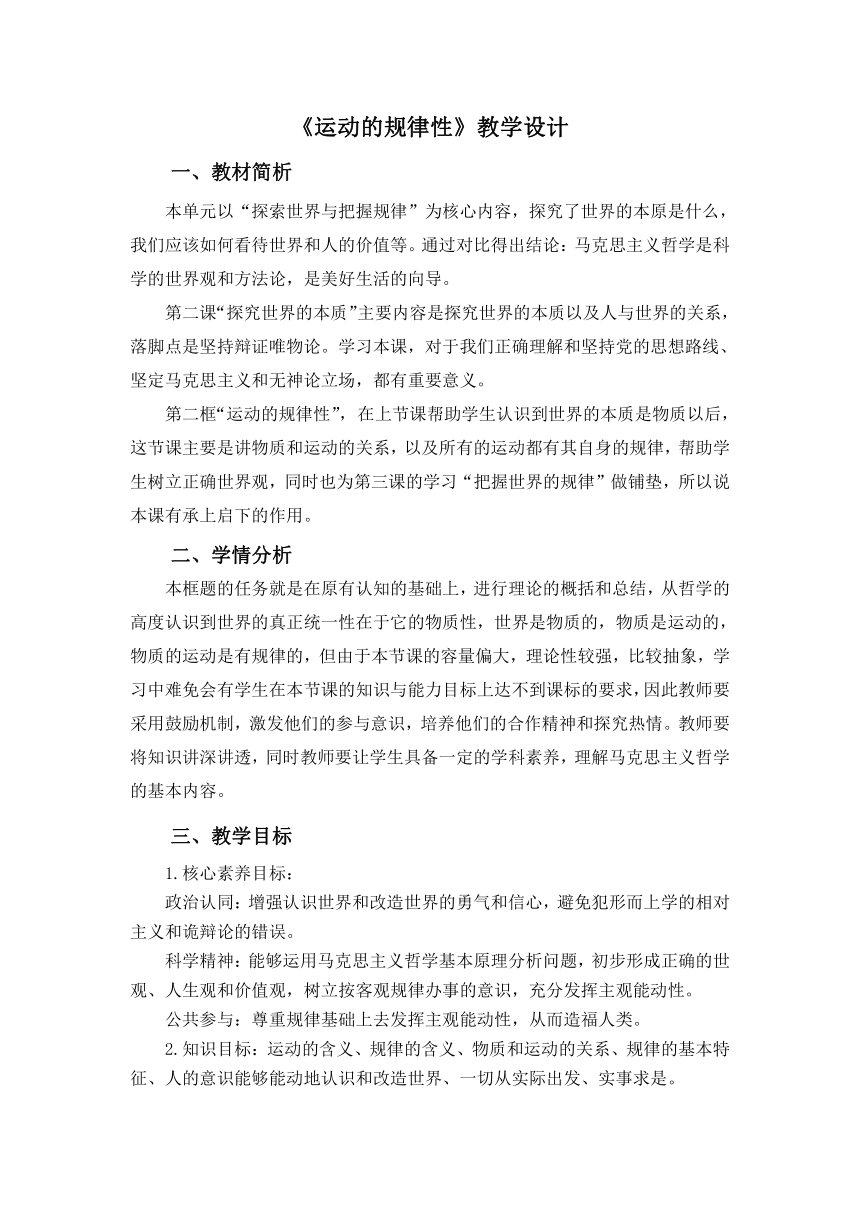 《运动的规律性》教学设计

一、教材简析

本单元以“探索世界与把握规律”为核心内容，探究了世界的本原是什么，我们应该如何看待世界和人的价值等。通过对比得出结论：马克思主义哲学是科学的世界观和方法论，是美好生活的向导。

第二课“探究世界的本质”主要内容是探究世界的本质以及人与世界的关系，落脚点是坚持辩证唯物论。学习本课，对于我们正确理解和坚持党的思想路线、坚定马克思主义和无神论立场，都有重要意义。

第二框“运动的规律性”，在上节课帮助学生认识到世界的本质是物质以后，这节课主要是讲物质和运动的关系，以及所有的运动都有其自身的规律，帮助学生树立正确世界观，同时也为第三课的学习“把握世界的规律”做铺垫，所以说本课有承上启下的作用。

二、学情分析

本框题的任务就是在原有认知的基础上，进行理论的概括和总结，从哲学的高度认识到世界的真正统一性在于它的物质性，世界是物质的，物质是运动的，物质的运动是有规律的，但由于本节课的容量偏大，理论性较强，比较抽象，学习中难免会有学生在本节课的知识与能力目标上达不到课标的要求，因此教师要采用鼓励机制，激发他们的参与意识，培养他们的合作精神和探究热情。教师要将知识讲深讲透，同时教师要让学生具备一定的学科素养，理解马克思主义哲学的基本内容。

三、教学目标

1.核心素养目标：

政治认同：增强认识世界和改造世界的勇气和信心，避免犯形而上学的相对主义和诡辩论的错误。

科学精神：能够运用马克思主义哲学基本原理分析问题，初步形成正确的世观、人生观和价值观，树立按客观规律办事的意识，充分发挥主观能动性。

公共参与：尊重规律基础上去发挥主观能动性，从而造福人类。

2.知识目标：运动的含义、规律的含义、物质和运动的关系、规律的基本特征、人的意识能够能动地认识和改造世界、一切从实际出发、实事求是。